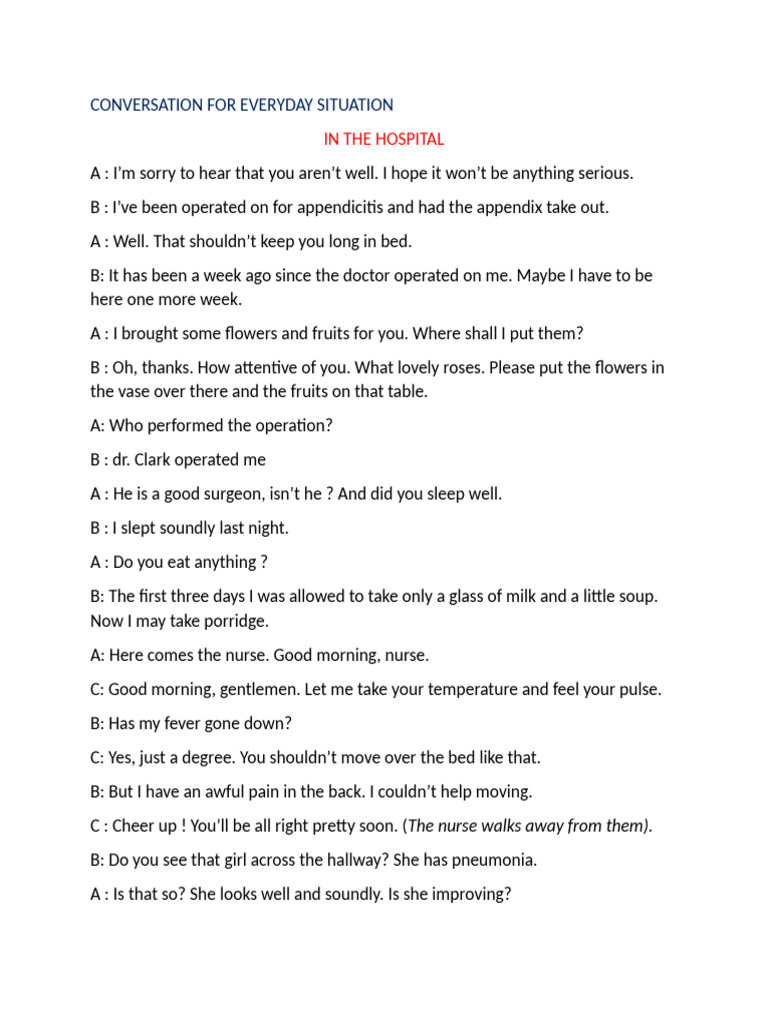 CONVERSATION FOR EVERYDAY SITUATION

IN THE HOSPITAL

A : I'm sorry to hear that you aren't well. I hope it won't be anything serious.

B : I've been operated on for appendicitis and had the appendix take out.

A : Well. That shouldn't keep you long in bed.

B: It has been a week ago since the doctor operated on me. Maybe I have to be here one more week.

A : I brought some flowers and fruits for you. Where shall I put them?

B : Oh, thanks. How attentive of you. What lovely roses. Please put the flowers in the vase over there and the fruits on that table.

A: Who performed the operation?

B : dr. Clark operated me

A : He is a good surgeon, isn't he ? And did you sleep well.

B : I slept soundly last night.

A : Do you eat anything ?

B: The first three days I was allowed to take only a glass of milk and a little soup. Now I may take porridge.

A: Here comes the nurse. Good morning, nurse.

C: Good morning, gentlemen. Let me take your temperature and feel your pulse.

B: Has my fever gone down?

C: Yes, just a degree. You shouldn't move over the bed like that.

B: But I have an awful pain in the back. I couldn't help moving.

C : Cheer up ! You'll be all right pretty soon. (The nurse walks away from them).

B: Do you see that girl across the hallway? She has pneumonia.

A : Is that so? She looks well and soundly. Is she improving?